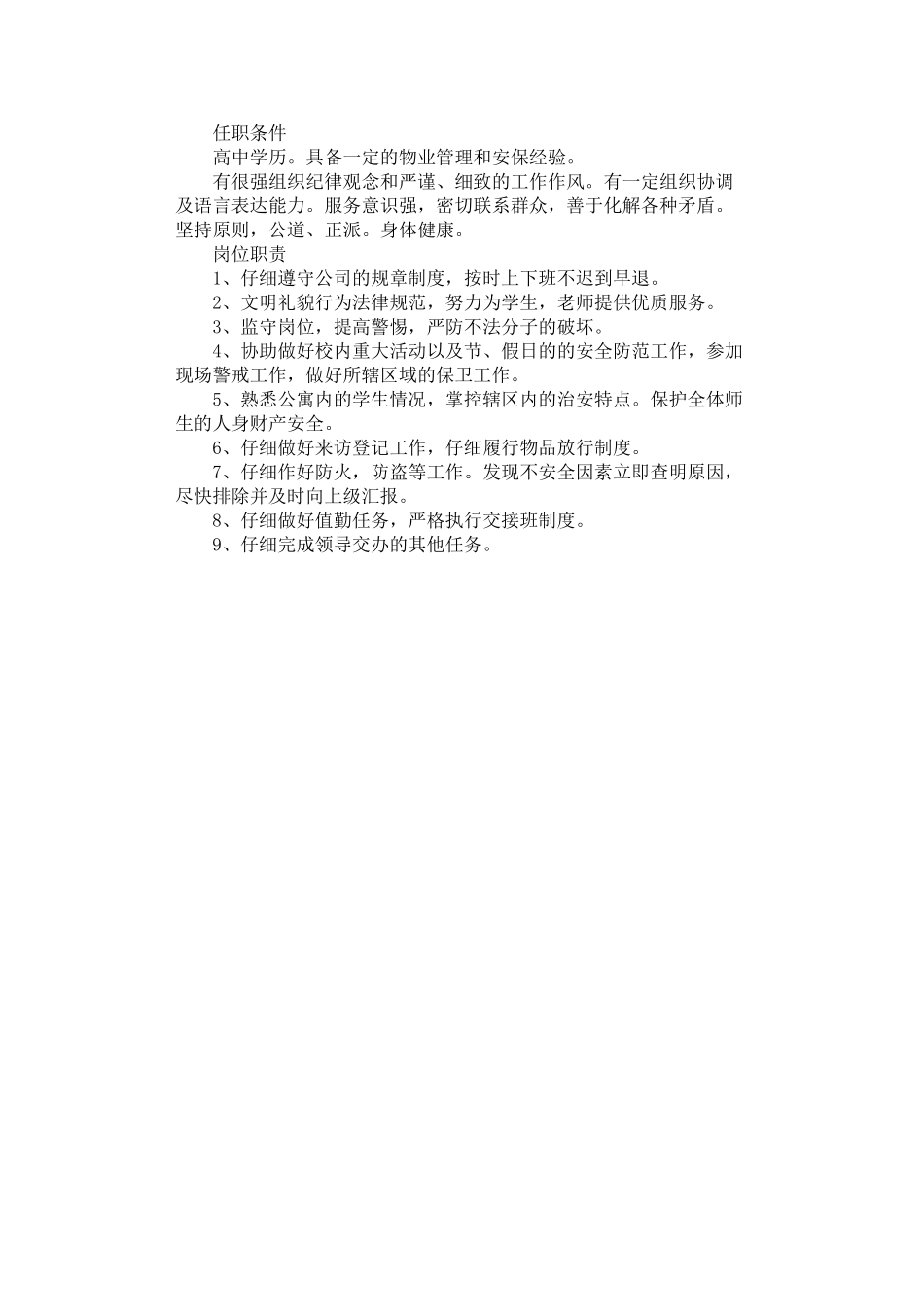 任职条件

高中学历。具备一定的物业管理和安保经验。

有很强组织纪律观念和严谨、细致的工作作风。有一定组织协调及语言表达能力。服务意识强，密切联系群众，善于化解各种矛盾。坚持原则，公道、正派。身体健康。

岗位职责

1、仔细遵守公司的规章制度，按时上下班不迟到早退。

2、文明礼貌行为法律规范，努力为学生，老师提供优质服务。

3、监守岗位，提高警惕，严防不法分子的破坏。

4、协助做好校内重大活动以及节、假日的的安全防范工作，参加现场警戒工作，做好所辖区域的保卫工作。

5、熟悉公寓内的学生情况，掌控辖区内的治安特点。保护全体师生的人身财产安全。

6、仔细做好来访登记工作，仔细履行物品放行制度。

7、仔细作好防火，防盗等工作。发现不安全因素立即查明原因，尽快排除并及时向上级汇报。

8、仔细做好值勤任务，严格执行交接班制度。

9、仔细完成领导交办的其他任务。